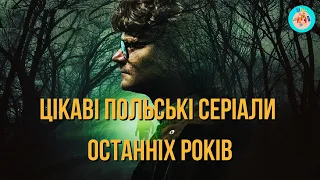 ЦІКАВІ ПОЛЬСЬКІ СЕРІАЛИ
ОСТАННІХ РОКІВ